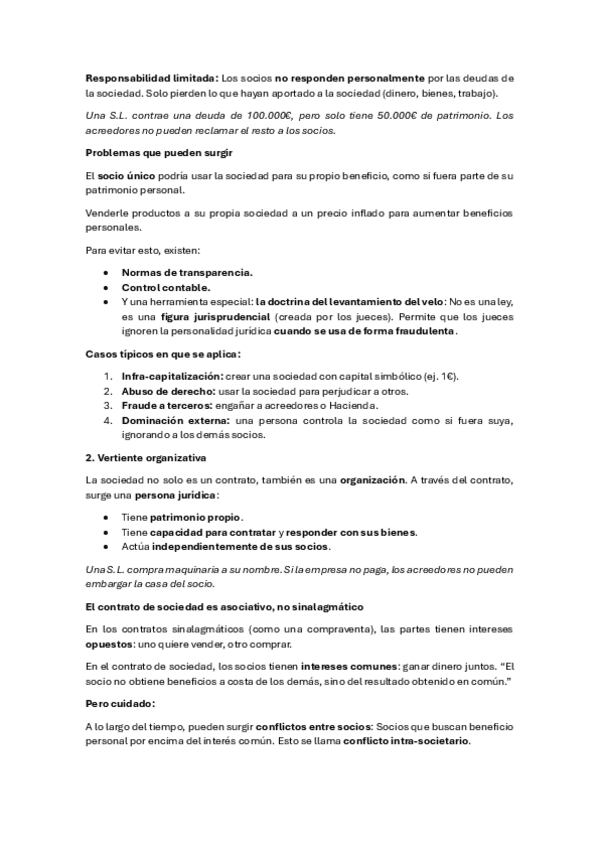 Responsabilidad limitada: Los socios no responden personalmente por las deudas de la sociedad. Solo pierden lo que hayan aportado a la sociedad (dinero, bienes, trabajo).

Una S.L. contrae una deuda de 100.000€, pero solo tiene 50.000€ de patrimonio. Los acreedores no pueden reclamar el resto a los socios.

Problemas que pueden surgir

El socio único podría usar la sociedad para su propio beneficio, como si fuera parte de su patrimonio personal.

Venderle productos a su propia sociedad a un precio inflado para aumentar beneficios personales.

Para evitar esto, existen:

• Normas de transparencia.
• Control contable.
• Y una herramienta especial: la doctrina del levantamiento del velo: No es una ley, es una figura jurisprudencial (creada por los jueces). Permite que los jueces ignoren la personalidad jurídica cuando se usa de forma fraudulenta.

Casos típicos en que se aplica:

1. Infra-capitalización: crear una sociedad con capital simbólico (ej. 1€).
2. Abuso de derecho: usar la sociedad para perjudicar a otros.
3. Fraude a terceros: engañar a acreedores o Hacienda.
4. Dominación externa: una persona controla la sociedad como si fuera suya, ignorando a los demás socios.

2. Vertiente organizativa

La sociedad no solo es un contrato, también es una organización. A través del contrato, surge una persona jurídica:

• Tiene patrimonio propio.
• Tiene capacidad para contratar y responder con sus bienes.
• Actúa independientemente de sus socios.

Una S.L. compra maquinaria a su nombre. Si la empresa no paga, los acreedores no pueden embargar la casa del socio.

El contrato de sociedad es asociativo, no sinalagmático

En los contratos sinalagmáticos (como una compraventa), las partes tienen intereses opuestos: uno quiere vender, otro comprar.

En el contrato de sociedad, los socios tienen intereses comunes: ganar dinero juntos. "El socio no obtiene beneficios a costa de los demás, sino del resultado obtenido en común."

Pero cuidado:

A lo largo del tiempo, pueden surgir conflictos entre socios: Socios que buscan beneficio personal por encima del interés común. Esto se llama conflicto intra-societario.